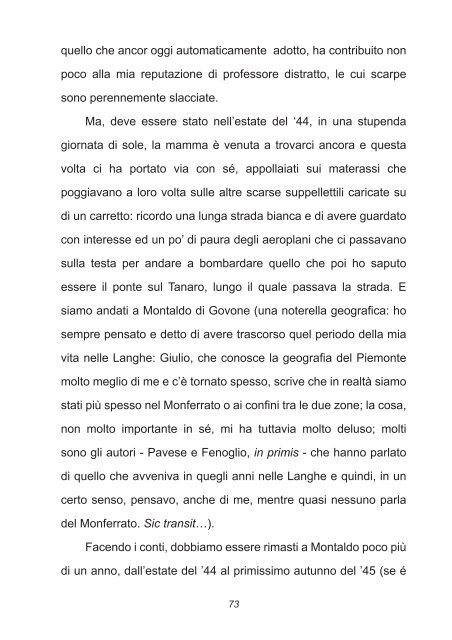 quello che ancor oggi automaticamente adotto, ha contribuito non poco alla mia reputazione di professore distratto, le cui scarpe sono perennemente slacciate.

Ma, deve essere stato nell'estate del '44, in una stupenda giornata di sole, la mamma è venuta a trovarci ancora e questa volta ci ha portato via con sé, appollaiati sui materassi che poggiavano a loro volta sulle altre scarse suppellettili caricate su di un carretto: ricordo una lunga strada bianca e di avere guardato con interesse ed un po' di paura degli aeroplani che ci passavano sulla testa per andare a bombardare quello che poi ho saputo essere il ponte sul Tanaro, lungo il quale passava la strada. E siamo andati a Montaldo di Govone (una noterella geografica: ho sempre pensato e detto di avere trascorso quel periodo della mia vita nelle Langhe: Giulio, che conosce la geografia del Piemonte molto meglio di me e c'è tornato spesso, scrive che in realtà siamo stati più spesso nel Monferrato o ai confini tra le due zone; la cosa, non molto importante in sé, mi ha tuttavia molto deluso; molti sono gli autori - Pavese e Fenoglio, in primis - che hanno parlato di quello che avveniva in quegli anni nelle Langhe e quindi, in un certo senso, pensavo, anche di me, mentre quasi nessuno parla del Monferrato. Sic transit…).

Facendo i conti, dobbiamo essere rimasti a Montaldo poco più di un anno, dall'estate del '44 al primissimo autunno del '45 (se é

73